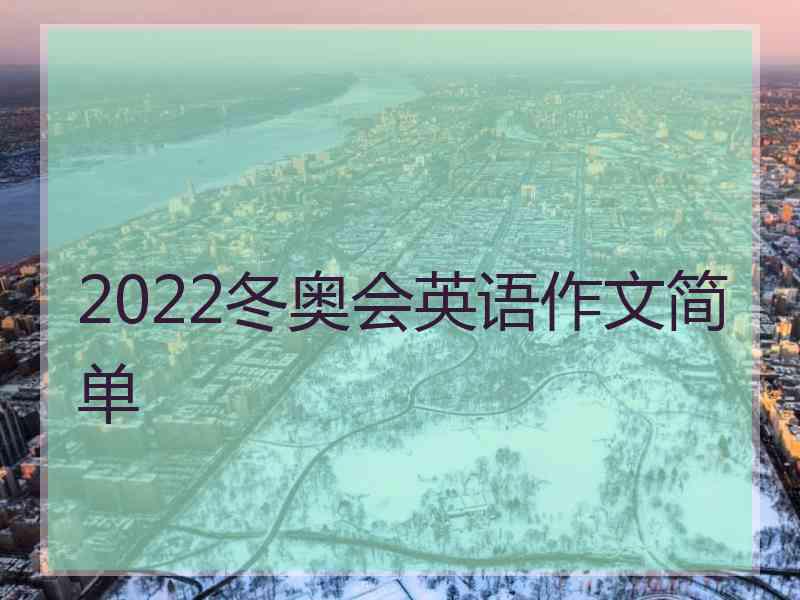 2022冬奥会英语作文简单